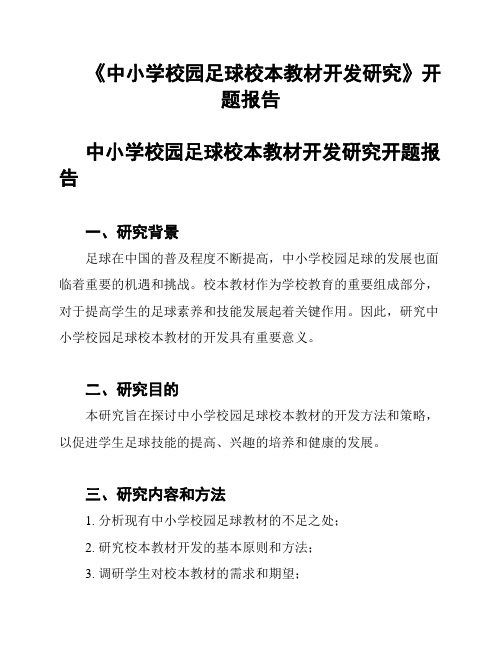 《中小学校园足球校本教材开发研究》开题报告

中小学校园足球校本教材开发研究开题报告

一、研究背景

足球在中国的普及程度不断提高，中小学校园足球的发展也面临着重要的机遇和挑战。校本教材作为学校教育的重要组成部分，对于提高学生的足球素养和技能发展起着关键作用。因此，研究中小学校园足球校本教材的开发具有重要意义。

二、研究目的

本研究旨在探讨中小学校园足球校本教材的开发方法和策略，以促进学生足球技能的提高、兴趣的培养和健康的发展。

三、研究内容和方法

1. 分析现有中小学校园足球教材的不足之处；

2. 研究校本教材开发的基本原则和方法；

3. 调研学生对校本教材的需求和期望；